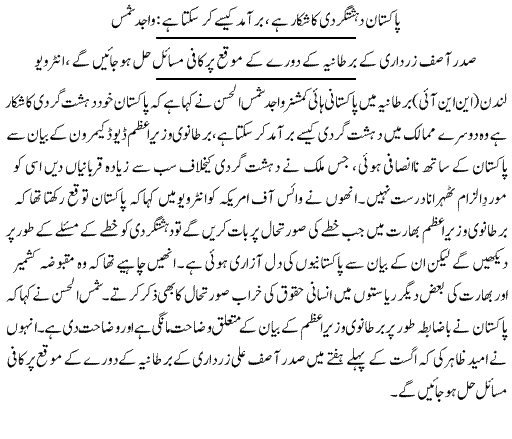 پاکستان دہشتگردی کا شکار ہے، برآمد کیسے کر سکتا ہے: واجد شمس

صدر آصف زرداری کے برطانیہ کے دورے کے موقع پر کافی مسائل حل ہو جائیں گے، انٹرویو

لندن (این این آئی) برطانیہ میں پاکستانی ہائی کمشنر واجد شمس الحسن نے کہا ہے کہ پاکستان خود دہشت گردی کا شکار ہے وہ دوسرے ممالک میں دہشت گردی کیسے برآمد کر سکتا ہے، برطانوی وزیراعظم ڈیوڈ کیمرون کے بیان سے پاکستان کے ساتھ ناانصافی ہوئی، جس ملک نے دہشت گردی کیخلاف سب سے زیادہ قربانیاں دیں اسی کو موردِالزام ٹھہرانا درست نہیں۔ انھوں نے وائس آف امریکہ کو انٹرویو میں کہا کہ پاکستان توقع رکھتا تھا کہ برطانوی وزیراعظم بھارت میں جب خطے کی صورتحال پر بات کریں گے تو دہشتگردی کو خطے کے مسئلے کے طور پر دیکھیں گے لیکن ان کے بیان سے پاکستانیوں کی دل آزاری ہوئی ہے۔ انھیں چاہیے تھا کہ وہ مقبوضہ کشمیر اور بھارت کی بعض دیگر ریاستوں میں انسانی حقوق کی خراب صورتحال کا بھی ذکر کرتے۔ شمس الحسن نے کہا کہ پاکستان نے باضابطہ طور پر برطانوی وزیراعظم کے بیان کے متعلق وضاحت مانگی ہے اور وضاحت دی ہے۔ انہوں نے امید ظاہر کی کہ اگست کے پہلے ہفتے میں صدر آصف علی زرداری کے برطانیہ کے دورے کے موقع پر کافی مسائل حل ہو جائیں گے۔